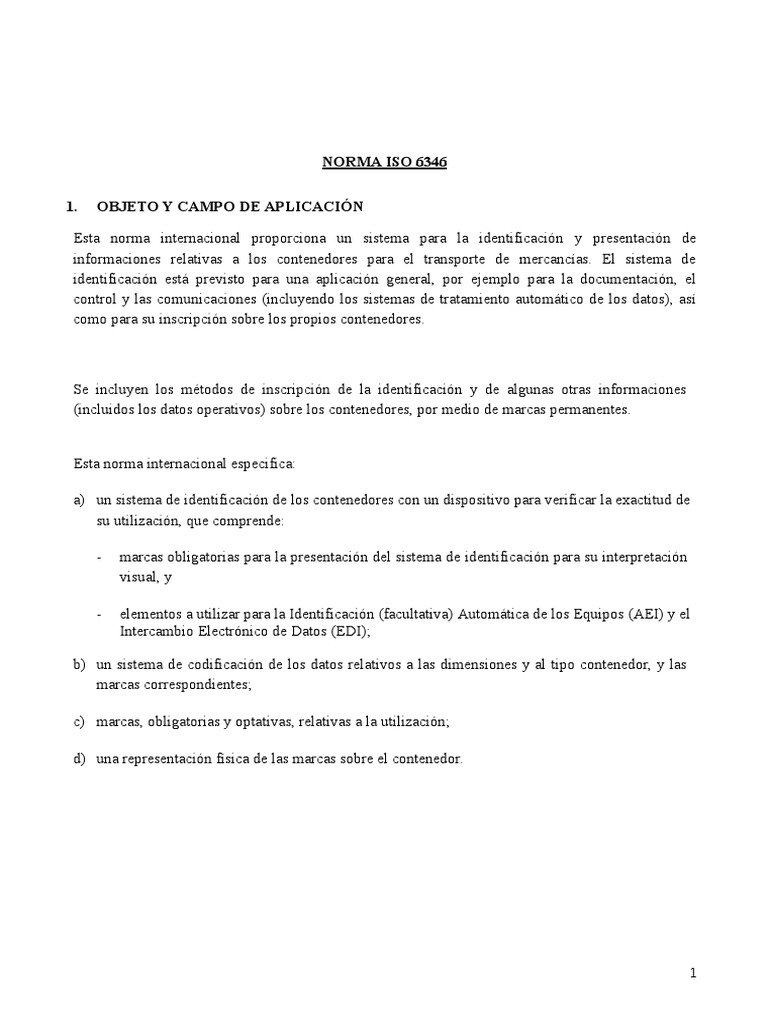 NORMA ISO 6346

1. OBJETO Y CAMPO DE APLICACIÓN

Esta norma internacional proporciona un sistema para la identificación y presentación de informaciones relativas a los contenedores para el transporte de mercancías. El sistema de identificación está previsto para una aplicación general, por ejemplo para la documentación, el control y las comunicaciones (incluyendo los sistemas de tratamiento automático de los datos), así como para su inscripción sobre los propios contenedores.

Se incluyen los métodos de inscripción de la identificación y de algunas otras informaciones (incluidos los datos operativos) sobre los contenedores, por medio de marcas permanentes.

Esta norma internacional especifica:

a) un sistema de identificación de los contenedores con un dispositivo para verificar la exactitud de su utilización, que comprende:

- marcas obligatorias para la presentación del sistema de identificación para su interpretación visual, y

- elementos a utilizar para la Identificación (facultativa) Automática de los Equipos (AEI) y el Intercambio Electrónico de Datos (EDI);

b) un sistema de codificación de los datos relativos a las dimensiones y al tipo contenedor, y las marcas correspondientes;

c) marcas, obligatorias y optativas, relativas a la utilización;

d) una representación física de las marcas sobre el contenedor.

1